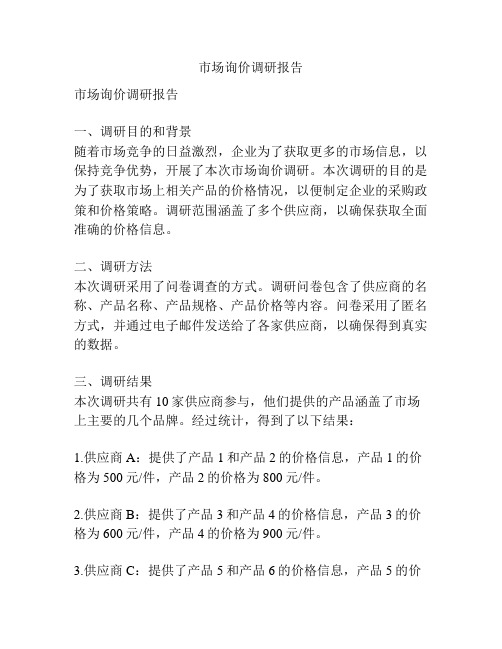 市场询价调研报告

市场询价调研报告

一、调研目的和背景
随着市场竞争的日益激烈，企业为了获取更多的市场信息，以保持竞争优势，开展了本次市场询价调研。本次调研的目的是为了获取市场上相关产品的价格情况，以便制定企业的采购政策和价格策略。调研范围涵盖了多个供应商，以确保获取全面准确的价格信息。

二、调研方法
本次调研采用了问卷调查的方式。调研问卷包含了供应商的名称、产品名称、产品规格、产品价格等内容。问卷采用了匿名方式，并通过电子邮件发送给了各家供应商，以确保得到真实的数据。

三、调研结果
本次调研共有 10 家供应商参与，他们提供的产品涵盖了市场上主要的几个品牌。经过统计，得到了以下结果：

1.供应商 A：提供了产品 1 和产品 2 的价格信息，产品 1 的价格为 500 元/件，产品 2 的价格为 800 元/件。

2.供应商 B：提供了产品 3 和产品 4 的价格信息，产品 3 的价格为 600 元/件，产品 4 的价格为 900 元/件。

3.供应商 C：提供了产品 5 和产品 6 的价格信息，产品 5 的价